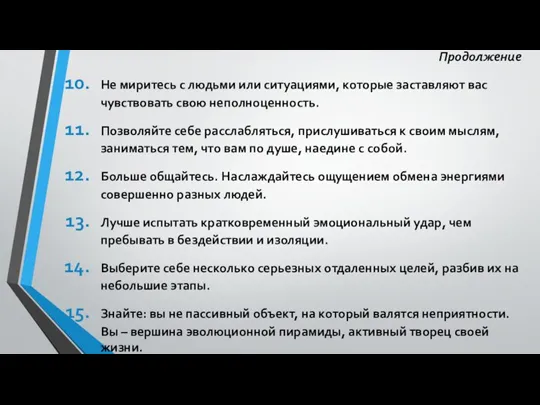 Продолжение

10. Не миритесь с людьми или ситуациями, которые заставляют вас чувствовать свою неполноценность.

11. Позволяйте себе расслабляться, прислушиваться к своим мыслям, заниматься тем, что вам по душе, наедине с собой.

12. Больше общайтесь. Наслаждайтесь ощущением обмена энергиями совершенно разных людей.

13. Лучше испытать кратковременный эмоциональный удар, чем пребывать в бездействии и изоляции.

14. Выберите себе несколько серьезных отдаленных целей, разбив их на небольшие этапы.

15. Знайте: вы не пассивный объект, на который валятся неприятности. Вы – вершина эволюционной пирамиды, активный творец своей жизни.